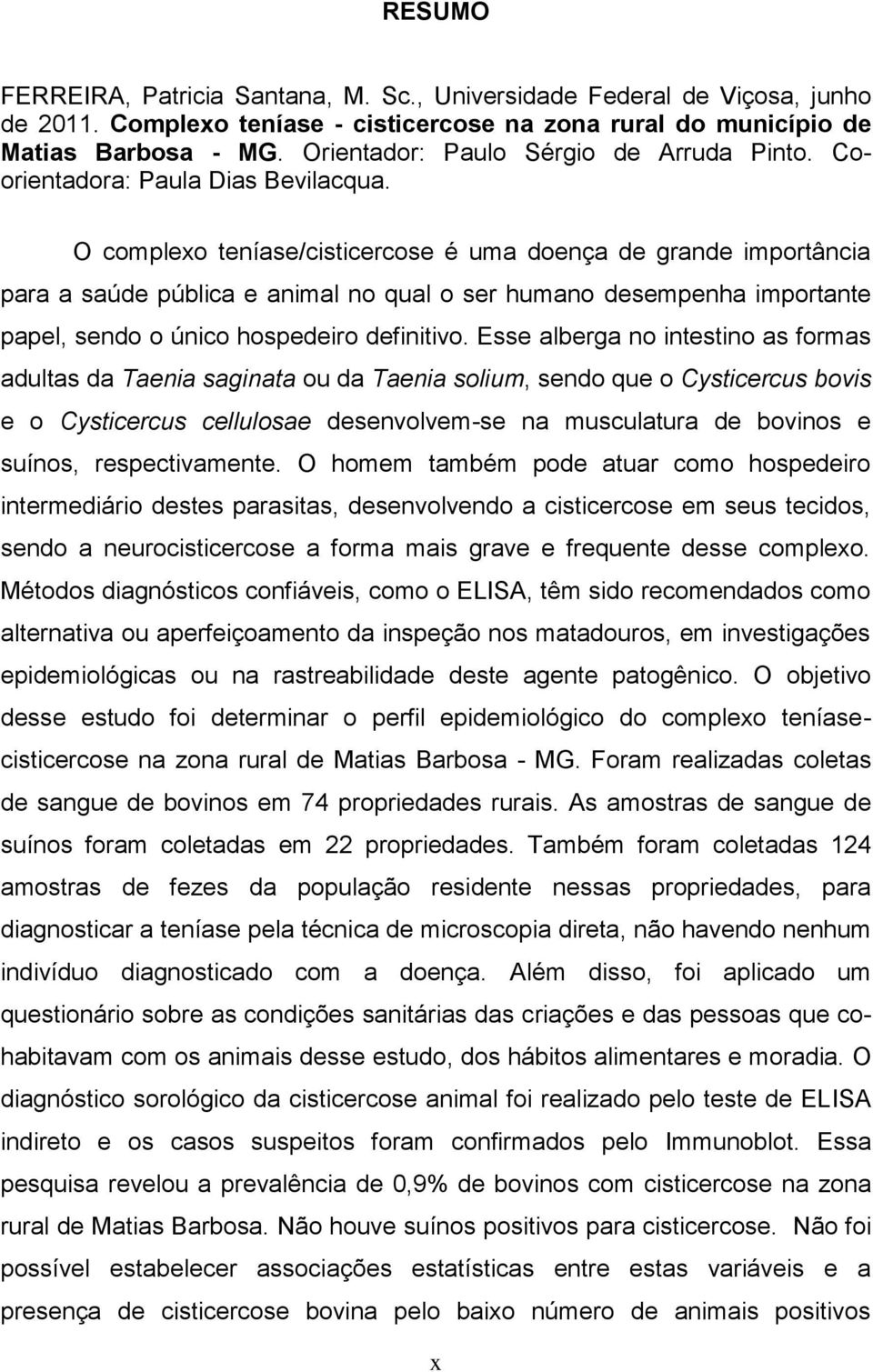 RESUMO

FERREIRA, Patricia Santana, M. Sc., Universidade Federal de Viçosa, junho de 2011. Complexo teníase - cisticercose na zona rural do município de Matias Barbosa - MG. Orientador: Paulo Sérgio de Arruda Pinto. Co-orientadora: Paula Dias Bevilacqua.

O complexo teníase/cisticercose é uma doença de grande importância para a saúde pública e animal no qual o ser humano desempenha importante papel, sendo o único hospedeiro definitivo. Esse alberga no intestino as formas adultas da Taenia saginata ou da Taenia solium, sendo que o Cysticercus bovis e o Cysticercus cellulosae desenvolvem-se na musculatura de bovinos e suínos, respectivamente. O homem também pode atuar como hospedeiro intermediário destes parasitas, desenvolvendo a cisticercose em seus tecidos, sendo a neurocisticercose a forma mais grave e frequente desse complexo. Métodos diagnósticos confiáveis, como o ELISA, têm sido recomendados como alternativa ou aperfeiçoamento da inspeção nos matadouros, em investigações epidemiológicas ou na rastreabilidade deste agente patogênico. O objetivo desse estudo foi determinar o perfil epidemiológico do complexo teníase-cisticercose na zona rural de Matias Barbosa - MG. Foram realizadas coletas de sangue de bovinos em 74 propriedades rurais. As amostras de sangue de suínos foram coletadas em 22 propriedades. Também foram coletadas 124 amostras de fezes da população residente nessas propriedades, para diagnosticar a teníase pela técnica de microscopia direta, não havendo nenhum indivíduo diagnosticado com a doença. Além disso, foi aplicado um questionário sobre as condições sanitárias das criações e das pessoas que co-habitavam com os animais desse estudo, dos hábitos alimentares e moradia. O diagnóstico sorológico da cisticercose animal foi realizado pelo teste de ELISA indireto e os casos suspeitos foram confirmados pelo Immunoblot. Essa pesquisa revelou a prevalência de 0,9% de bovinos com cisticercose na zona rural de Matias Barbosa. Não houve suínos positivos para cisticercose. Não foi possível estabelecer associações estatísticas entre estas variáveis e a presença de cisticercose bovina pelo baixo número de animais positivos

x